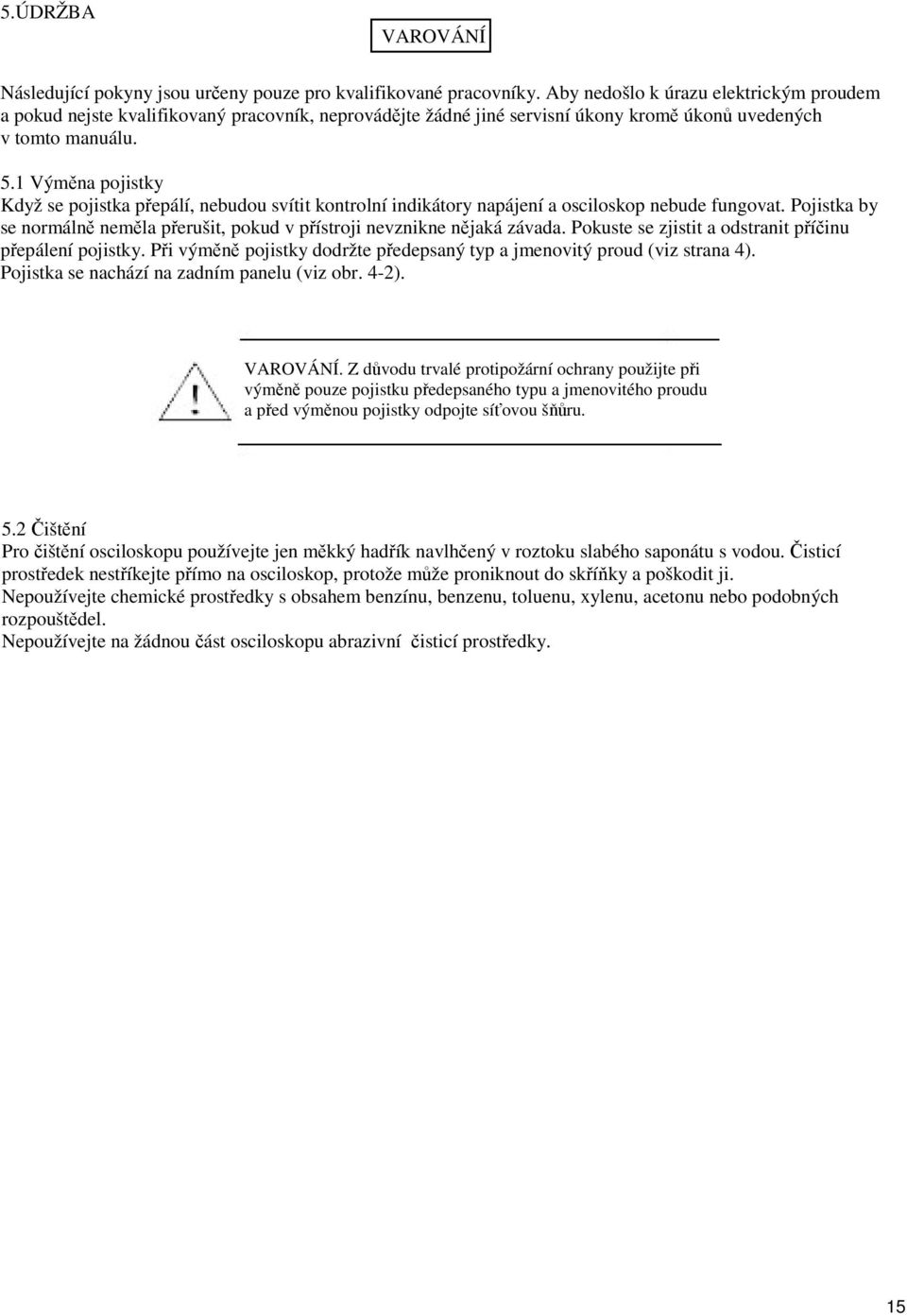 5.ÚDRŽBA

VAROVÁNÍ

Následující pokyny jsou určeny pouze pro kvalifikované pracovníky. Aby nedošlo k úrazu elektrickým proudem a pokud nejste kvalifikovaný pracovník, neprovádějte žádné jiné servisní úkony kromě úkonů uvedených v tomto manuálu.

5.1 Výměna pojistky
Když se pojistka přepálí, nebudou svítit kontrolní indikátory napájení a osciloskop nebude fungovat. Pojistka by se normálně neměla přerušit, pokud v přístroji nevznikne nějaká závada. Pokuste se zjistit a odstranit příčinu přepálení pojistky. Při výměně pojistky dodržte předepsaný typ a jmenovitý proud (viz strana 4). Pojistka se nachází na zadním panelu (viz obr. 4-2).

VAROVÁNÍ. Z důvodu trvalé protipožární ochrany použijte při výměně pouze pojistku předepsaného typu a jmenovitého proudu a před výměnou pojistky odpojte síťovou šňůru.

5.2 Čištění
Pro čištění osciloskopu používejte jen měkký hadřík navlhčený v roztoku slabého saponátu s vodou. Čisticí prostředek nestříkejte přímo na osciloskop, protože může proniknout do skříňky a poškodit ji.
Nepoužívejte chemické prostředky s obsahem benzínu, benzenu, toluenu, xylenu, acetonu nebo podobných rozpouštědel.
Nepoužívejte na žádnou část osciloskopu abrazivní čisticí prostředky.

15